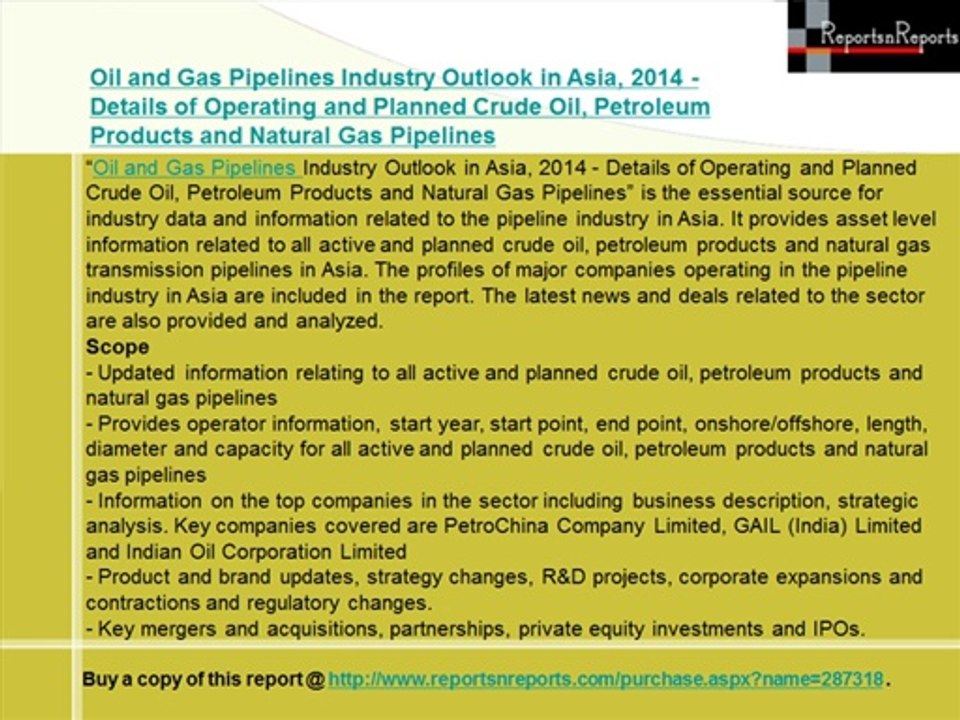 ReportsnReports

Oil and Gas Pipelines Industry Outlook in Asia, 2014 - Details of Operating and Planned Crude Oil, Petroleum Products and Natural Gas Pipelines

"Oil and Gas Pipelines Industry Outlook in Asia, 2014 - Details of Operating and Planned Crude Oil, Petroleum Products and Natural Gas Pipelines" is the essential source for industry data and information related to the pipeline industry in Asia. It provides asset level information related to all active and planned crude oil, petroleum products and natural gas transmission pipelines in Asia. The profiles of major companies operating in the pipeline industry in Asia are included in the report. The latest news and deals related to the sector are also provided and analyzed.

Scope
- Updated information relating to all active and planned crude oil, petroleum products and natural gas pipelines
- Provides operator information, start year, start point, end point, onshore/offshore, length, diameter and capacity for all active and planned crude oil, petroleum products and natural gas pipelines
- Information on the top companies in the sector including business description, strategic analysis. Key companies covered are PetroChina Company Limited, GAIL (India) Limited and Indian Oil Corporation Limited
- Product and brand updates, strategy changes, R&D projects, corporate expansions and contractions and regulatory changes.
- Key mergers and acquisitions, partnerships, private equity investments and IPOs.

Buy a copy of this report @ http://www.reportsnreports.com/purchase.aspx?name=287318.